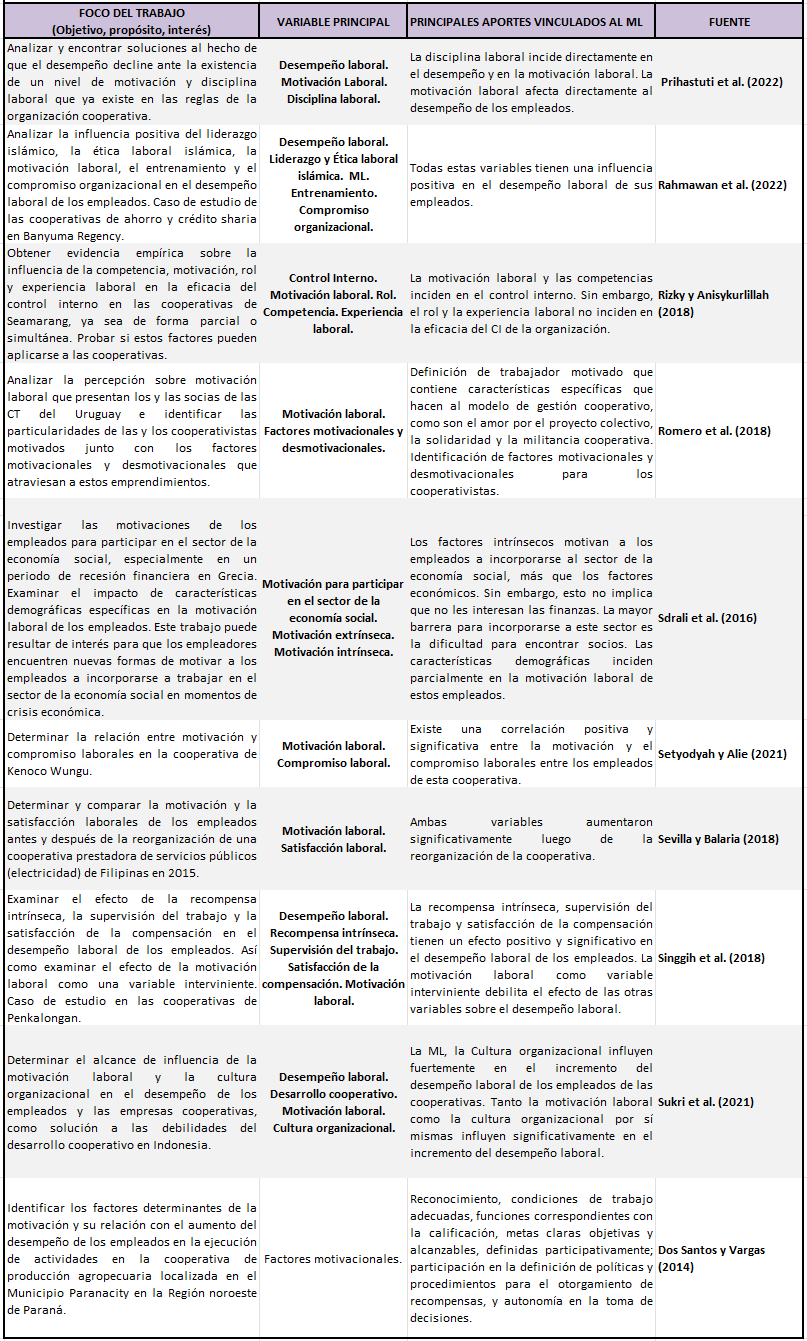 | FOCO DEL TRABAJO (Objetivo, propósito, interés) | VARIABLE PRINCIPAL | PRINCIPALES APORTES VINCULADOS AL ML | FUENTE |
|---|---|---|---|
| Analizar y encontrar soluciones al hecho de que el desempeño decline ante la existencia de un nivel de motivación y disciplina laboral que ya existe en las reglas de la organización cooperativa. | Desempeño laboral. Motivación Laboral. Disciplina laboral. | La disciplina laboral incide directamente en el desempeño y en la motivación laboral. La motivación laboral afecta directamente al desempeño de los empleados. | Prihastuti et al. (2022) |
| Analizar la influencia positiva del liderazgo islámico, la ética laboral islámica, la motivación laboral, el entrenamiento y el compromiso organizacional en el desempeño laboral de los empleados. Caso de estudio de las cooperativas de ahorro y crédito sharia en Banyuma Regency. | Desempeño laboral. Liderazgo y Ética laboral islámica. ML. Entrenamiento. Compromiso organizacional. | Todas estas variables tienen una influencia positiva en el desempeño laboral de sus empleados. | Rahmawan et al. (2022) |
| Obtener evidencia empírica sobre la influencia de la competencia, motivación, rol y experiencia laboral en la eficacia del control interno en las cooperativas de Seamarang, ya sea de forma parcial o simultánea. Probar si estos factores pueden aplicarse a las cooperativas. | Control Interno. Motivación laboral. Rol. Competencia. Experiencia laboral. | La motivación laboral y las competencias inciden en el control interno. Sin embargo, el rol y la experiencia laboral no inciden en la eficacia del CI de la organización. | Rizky y Anisykurlillah (2018) |
| Analizar la percepción sobre motivación laboral que presentan los y las socias de las CT del Uruguay e identificar las particularidades de las y los cooperativistas motivados junto con los factores motivacionales y desmotivacionales que atraviesan a estos emprendimientos. | Motivación laboral. Factores motivacionales y desmotivacionales. | Definición de trabajador motivado que contiene características específicas que hacen al modelo de gestión cooperativo, como son el amor por el proyecto colectivo, la solidaridad y la militancia cooperativa. Identificación de factores motivacionales y desmotivacionales para los cooperativistas. | Romero et al. (2018) |
| Investigar las motivaciones de los empleados para participar en el sector de la economía social, especialmente en un periodo de recesión financiera en Grecia. Examinar el impacto de características demográficas específicas en la motivación laboral de los empleados. Este trabajo puede resultar de interés para que los empleadores encuentren nuevas formas de motivar a los empleados a incorporarse a trabajar en el sector de la economía social en momentos de crisis económica. | Motivación para participar en el sector de la economía social. Motivación extrínseca. Motivación intrínseca. | Los factores intrínsecos motivan a los empleados a incorporarse al sector de la economía social, más que los factores económicos. Sin embargo, esto no implica que no les interesan las finanzas. La mayor barrera para incorporarse a este sector es la dificultad para encontrar socios. Las características demográficas inciden parcialmente en la motivación laboral de estos empleados. | Sdrali et al. (2016) |
| Determinar la relación entre motivación y compromiso laborales en la cooperativa de Kenoco Wungu. | Motivación laboral. Compromiso laboral. | Existe una correlación positiva y significativa entre la motivación y el compromiso laborales entre los empleados de esta cooperativa. | Setyodyah y Alie (2021) |
| Determinar y comparar la motivación y la satisfacción laborales de los empleados antes y después de la reorganización de una cooperativa prestadora de servicios públicos (electricidad) de Filipinas en 2015. | Motivación laboral. Satisfacción laboral. | Ambas variables aumentaron significativamente luego de la reorganización de la cooperativa. | Sevilla y Balaria (2018) |
| Examinar el efecto de la recompensa intrínseca, la supervisión del trabajo y la satisfacción de la compensación en el desempeño laboral de los empleados. Así como examinar el efecto de la motivación laboral como una variable interviniente. Caso de estudio en las cooperativas de Penkalongan. | Desempeño laboral. Recompensa intrínseca. Supervisión del trabajo. Satisfacción de la compensación. Motivación laboral. | La recompensa intrínseca, supervisión del trabajo y satisfacción de la compensación tienen un efecto positivo y significativo en el desempeño laboral de los empleados. La motivación laboral como variable interviniente debilita el efecto de las otras variables sobre el desempeño laboral. | Singgih et al. (2018) |
| Determinar el alcance de influencia de la motivación laboral y la cultura organizacional en el desempeño de los empleados y las empresas cooperativas, como solución a las debilidades del desarrollo cooperativo en Indonesia. | Desempeño laboral. Desarrollo cooperativo. Motivación laboral. Cultura organizacional. | La ML, la Cultura organizacional influyen fuertemente en el incremento del desempeño laboral de los empleados de las cooperativas. Tanto la motivación laboral como la cultura organizacional por sí mismas influyen significativamente en el incremento del desempeño laboral. | Sukri et al. (2021) |
| Identificar los factores determinantes de la motivación y su relación con el aumento del desempeño de los empleados en la ejecución de actividades en la cooperativa de producción agropecuaria localizada en el Municipio Paranacity en la Región noroeste de Paraná. | Factores motivacionales. | Reconocimiento, condiciones de trabajo adecuadas, funciones correspondientes con la calificación, metas claras objetivas y alcanzables, definidas participativamente; participación en la definición de políticas y procedimientos para el otorgamiento de recompensas, y autonomía en la toma de decisiones. | Dos Santos y Vargas (2014) |